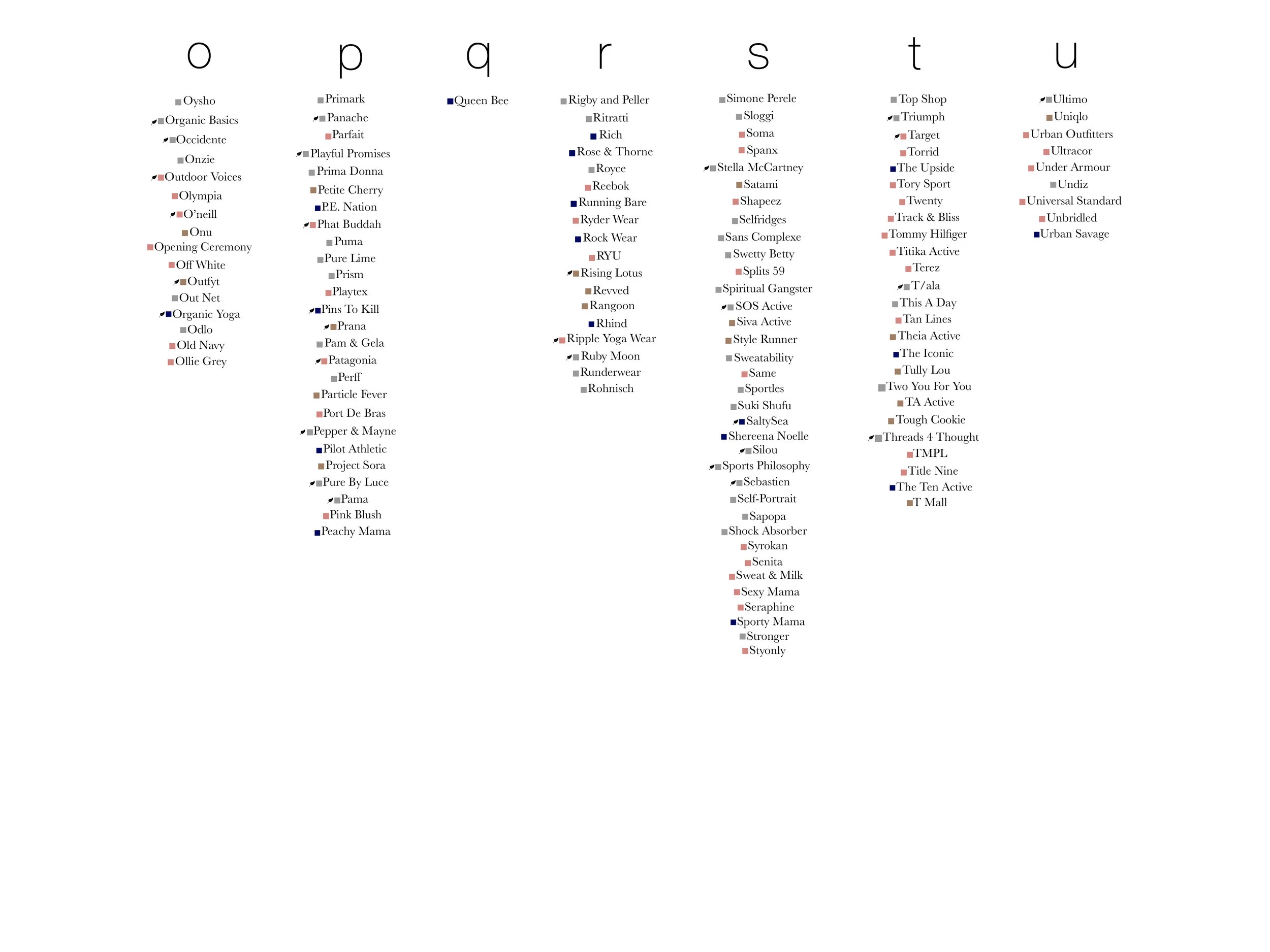 o

Oysho
Organic Basics
Occidente
Onzie
Outdoor Voices
Olympia
O'neill
Onu
Opening Ceremony
Off White
Outfyt
Out Net
Organic Yoga
Odlo
Old Navy
Ollie Grey

p

Primark
Panache
Parfait
Playful Promises
Prima Donna
Petite Cherry
P.E. Nation
Phat Buddah
Puma
Pure Lime
Prism
Playtex
Pins To Kill
Prana
Pam & Gela
Patagonia
Perff
Particle Fever
Port De Bras
Pepper & Mayne
Pilot Athletic
Project Sora
Pure By Luce
Pama
Pink Blush
Peachy Mama

q

Queen Bee

r

Rigby and Peller
Ritratti
Rich
Rose & Thorne
Royce
Reebok
Running Bare
Ryder Wear
Rock Wear
RYU
Rising Lotus
Revved
Rangoon
Rhind
Ripple Yoga Wear
Ruby Moon
Runderwear
Rohnisch

s

Simone Perele
Sloggi
Soma
Spanx
Stella McCartney
Satami
Shapeez
Selfridges
Sans Complexe
Swetty Betty
Splits 59
Spiritual Gangster
SOS Active
Siva Active
Style Runner
Sweatability
Same
Sportles
Suki Shufu
SaltySea
Shereena Noelle
Silou
Sports Philosophy
Sebastien
Self-Portrait
Sapopa
Shock Absorber
Syrokan
Senita
Sweat & Milk
Sexy Mama
Seraphine
Sporty Mama
Stronger
Styonly

t

Top Shop
Triumph
Target
Torrid
The Upside
Tory Sport
Twenty
Track & Bliss
Tommy Hilfiger
Titika Active
Terez
T/ala
This A Day
Tan Lines
Theia Active
The Iconic
Tully Lou
Two You For You
TA Active
Tough Cookie
Threads 4 Thought
TMPL
Title Nine
The Ten Active
T Mall

u

Ultimo
Uniqlo
Urban Outfitters
Ultracor
Under Armour
Undiz
Universal Standard
Unbridled
Urban Savage